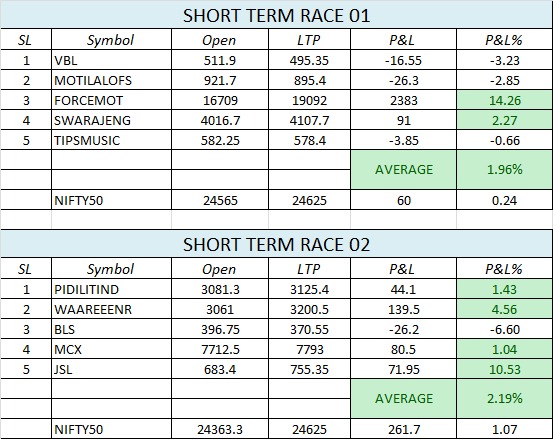 SHORT TERM RACE 01

| SL | Symbol | Open | LTP | P&L | P&L% |
|---|---|---|---|---|---|
| 1 | VBL | 511.9 | 495.35 | -16.55 | -3.23 |
| 2 | MOTILALOFS | 921.7 | 895.4 | -26.3 | -2.85 |
| 3 | FORCEMOT | 16709 | 19092 | 2383 | 14.26 |
| 4 | SWARAJENG | 4016.7 | 4107.7 | 91 | 2.27 |
| 5 | TIPSMUSIC | 582.25 | 578.4 | -3.85 | -0.66 |
| | | | | AVERAGE | 1.96% |
| | NIFTY50 | 24565 | 24625 | 60 | 0.24 |

SHORT TERM RACE 02

| SL | Symbol | Open | LTP | P&L | P&L% |
|---|---|---|---|---|---|
| 1 | PIDILITIND | 3081.3 | 3125.4 | 44.1 | 1.43 |
| 2 | WAAREEENR | 3061 | 3200.5 | 139.5 | 4.56 |
| 3 | BLS | 396.75 | 370.55 | -26.2 | -6.60 |
| 4 | MCX | 7712.5 | 7793 | 80.5 | 1.04 |
| 5 | JSL | 683.4 | 755.35 | 71.95 | 10.53 |
| | | | | AVERAGE | 2.19% |
| | NIFTY50 | 24363.3 | 24625 | 261.7 | 1.07 |